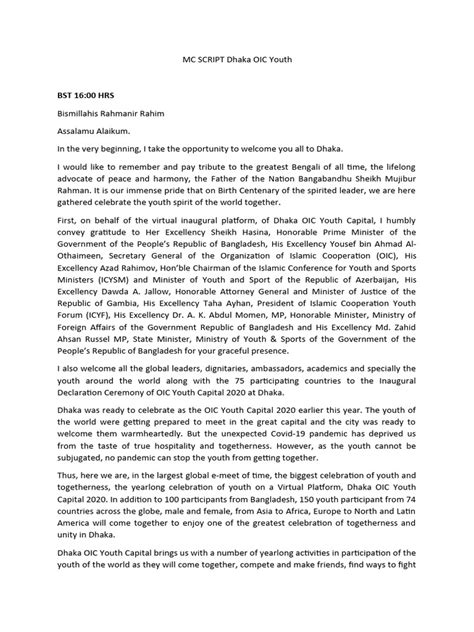 MC SCRIPT Dhaka OIC Youth

BST 16:00 HRS

Bismillahis Rahmanir Rahim

Assalamu Alaikum.

In the very beginning, I take the opportunity to welcome you all to Dhaka.

I would like to remember and pay tribute to the greatest Bengali of all time, the lifelong advocate of peace and harmony, the Father of the Nation Bangabandhu Sheikh Mujibur Rahman. It is our immense pride that on Birth Centenary of the spirited leader, we are here gathered celebrate the youth spirit of the world together.

First, on behalf of the virtual inaugural platform, of Dhaka OIC Youth Capital, I humbly convey gratitude to Her Excellency Sheikh Hasina, Honorable Prime Minister of the Government of the People's Republic of Bangladesh, His Excellency Yousef bin Ahmad Al-Othaimeen, Secretary General of the Organization of Islamic Cooperation (OIC), His Excellency Azad Rahimov, Hon'ble Chairman of the Islamic Conference for Youth and Sports Ministers (ICYSM) and Minister of Youth and Sport of the Republic of Azerbaijan, His Excellency Dawda A. Jallow, Honorable Attorney General and Minister of Justice of the Republic of Gambia, His Excellency Taha Ayhan, President of Islamic Cooperation Youth Forum (ICYF), His Excellency Dr. A. K. Abdul Momen, MP, Honorable Minister, Ministry of Foreign Affairs of the Government Republic of Bangladesh and His Excellency Md. Zahid Ahsan Russel MP, State Minister, Ministry of Youth & Sports of the Government of the People's Republic of Bangladesh for your graceful presence.

I also welcome all the global leaders, dignitaries, ambassadors, academics and specially the youth around the world along with the 75 participating countries to the Inaugural Declaration Ceremony of OIC Youth Capital 2020 at Dhaka.

Dhaka was ready to celebrate as the OIC Youth Capital 2020 earlier this year. The youth of the world were getting prepared to meet in the great capital and the city was ready to welcome them warmheartedly. But the unexpected Covid-19 pandemic has deprived us from the taste of true hospitality and togetherness. However, as the youth cannot be subjugated, no pandemic can stop the youth from getting together.

Thus, here we are, in the largest global e-meet of time, the biggest celebration of youth and togetherness, the yearlong celebration of youth on a Virtual Platform, Dhaka OIC Youth Capital 2020. In addition to 100 participants from Bangladesh, 150 youth participant from 74 countries across the globe, male and female, from Asia to Africa, Europe to North and Latin America will come together to enjoy one of the greatest celebration of togetherness and unity in Dhaka.

Dhaka OIC Youth Capital brings us with a number of yearlong activities in participation of the youth of the world as they will come together, compete and make friends, find ways to fight